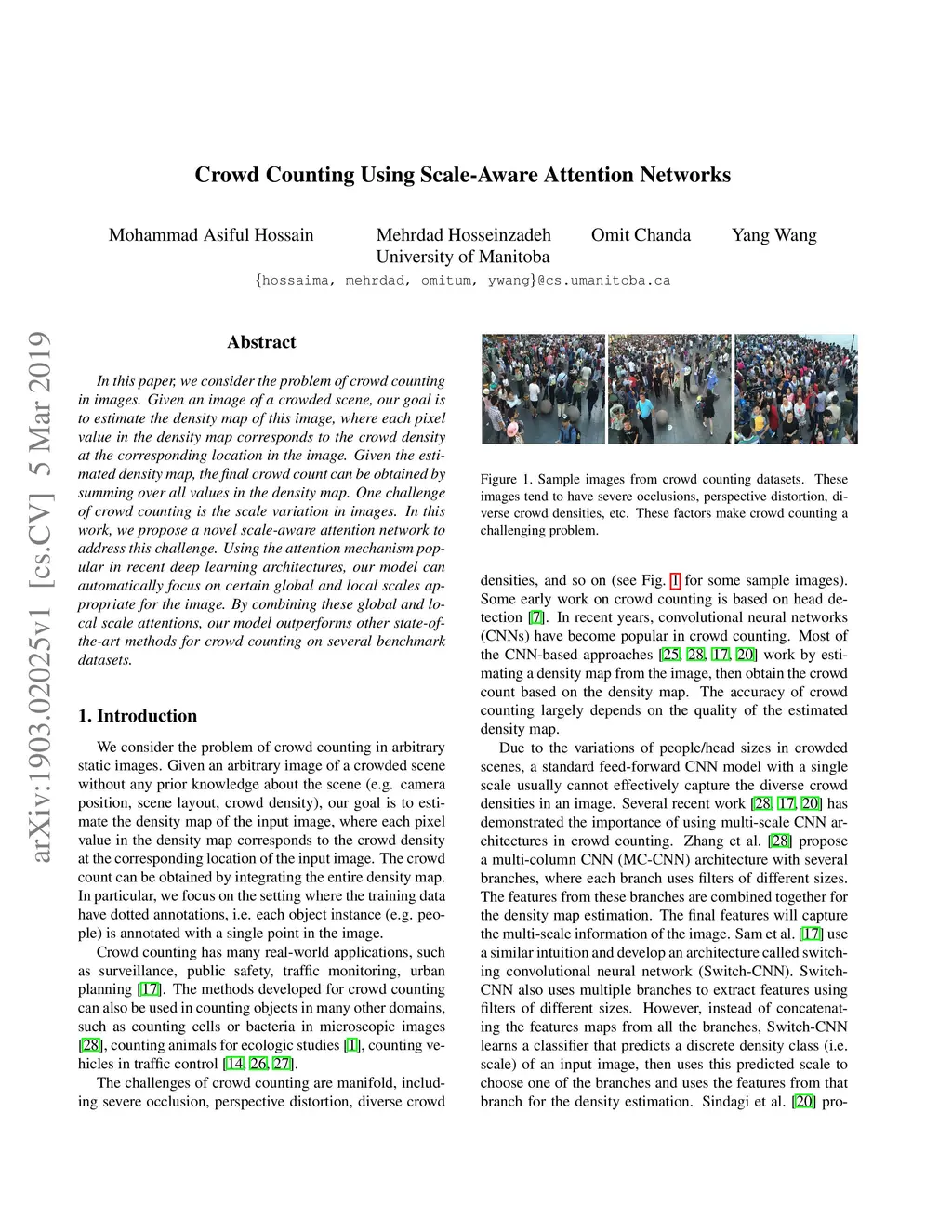 Crowd Counting Using Scale-Aware Attention Networks

Mohammad Asiful Hossain Mehrdad Hosseinzadeh Omit Chanda Yang Wang
University of Manitoba
{hossaima, mehrdad, omitum, ywang}@cs.umanitoba.ca

arXiv:1903.02025v1 [cs.CV] 5 Mar 2019

Abstract

In this paper, we consider the problem of crowd counting in images. Given an image of a crowded scene, our goal is to estimate the density map of this image, where each pixel value in the density map corresponds to the crowd density at the corresponding location in the image. Given the estimated density map, the final crowd count can be obtained by summing over all values in the density map. One challenge of crowd counting is the scale variation in images. In this work, we propose a novel scale-aware attention network to address this challenge. Using the attention mechanism popular in recent deep learning architectures, our model can automatically focus on certain global and local scales appropriate for the image. By combining these global and local scale attentions, our model outperforms other state-of-the-art methods for crowd counting on several benchmark datasets.

1. Introduction

We consider the problem of crowd counting in arbitrary static images. Given an arbitrary image of a crowded scene without any prior knowledge about the scene (e.g. camera position, scene layout, crowd density), our goal is to estimate the density map of the input image, where each pixel value in the density map corresponds to the crowd density at the corresponding location of the input image. The crowd count can be obtained by integrating the entire density map. In particular, we focus on the setting where the training data have dotted annotations, i.e. each object instance (e.g. people) is annotated with a single point in the image.

Crowd counting has many real-world applications, such as surveillance, public safety, traffic monitoring, urban planning [17]. The methods developed for crowd counting can also be used in counting objects in many other domains, such as counting cells or bacteria in microscopic images [28], counting animals for ecologic studies [1], counting vehicles in traffic control [14, 26, 27].

The challenges of crowd counting are manifold, including severe occlusion, perspective distortion, diverse crowd

Figure 1. Sample images from crowd counting datasets. These images tend to have severe occlusions, perspective distortion, diverse crowd densities, etc. These factors make crowd counting a challenging problem.

densities, and so on (see Fig. 1 for some sample images). Some early work on crowd counting is based on head detection [7]. In recent years, convolutional neural networks (CNNs) have become popular in crowd counting. Most of the CNN-based approaches [25, 28, 17, 20] work by estimating a density map from the image, then obtain the crowd count based on the density map. The accuracy of crowd counting largely depends on the quality of the estimated density map.

Due to the variations of people/head sizes in crowded scenes, a standard feed-forward CNN model with a single scale usually cannot effectively capture the diverse crowd densities in an image. Several recent work [28, 17, 20] has demonstrated the importance of using multi-scale CNN architectures in crowd counting. Zhang et al. [28] propose a multi-column CNN (MC-CNN) architecture with several branches, where each branch uses filters of different sizes. The features from these branches are combined together for the density map estimation. The final features will capture the multi-scale information of the image. Sam et al. [17] use a similar intuition and develop an architecture called switching convolutional neural network (Switch-CNN). Switch-CNN also uses multiple branches to extract features using filters of different sizes. However, instead of concatenating the features maps from all the branches, Switch-CNN learns a classifier that predicts a discrete density class (i.e. scale) of an input image, then uses this predicted scale to choose one of the branches and uses the features from that branch for the density estimation. Sindagi et al. [20] pro-